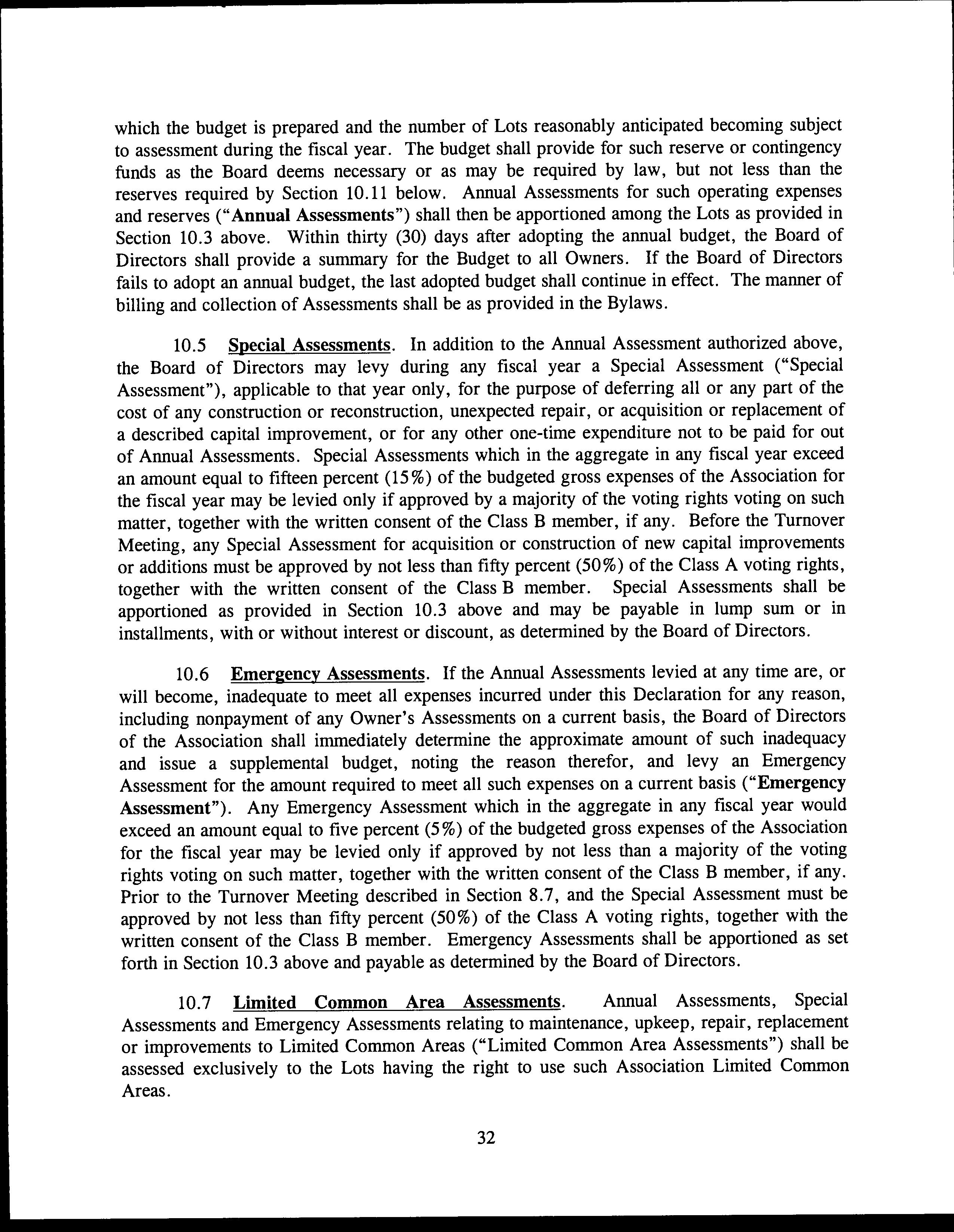 which the budget is prepared and the number of Lots reasonably anticipated becoming subject to assessment during the fiscal year. The budget shall provide for such reserve or contingency funds as the Board deems necessary or as may be required by law, but not less than the reserves required by Section 10.11 below. Annual Assessments for such operating expenses and reserves ("Annual Assessments") shall then be apportioned among the Lots as provided in Section 10.3 above. Within thirty (30) days after adopting the annual budget, the Board of Directors shall provide a summary for the Budget to all Owners. If the Board of Directors fails to adopt an annual budget, the last adopted budget shall continue in effect. The manner of billing and collection of Assessments shall be as provided in the Bylaws.

10.5 Special Assessments. In addition to the Annual Assessment authorized above, the Board of Directors may levy during any fiscal year a Special Assessment ("Special Assessment"), applicable to that year only, for the purpose of deferring all or any part of the cost of any construction or reconstruction, unexpected repair, or acquisition or replacement of a described capital improvement, or for any other one-time expenditure not to be paid for out of Annual Assessments. Special Assessments which in the aggregate in any fiscal year exceed an amount equal to fifteen percent (15%) of the budgeted gross expenses of the Association for the fiscal year may be levied only if approved by a majority of the voting rights voting on such matter, together with the written consent of the Class B member, if any. Before the Turnover Meeting, any Special Assessment for acquisition or construction of new capital improvements or additions must be approved by not less than fifty percent (50%) of the Class A voting rights, together with the written consent of the Class B member. Special Assessments shall be apportioned as provided in Section 10.3 above and may be payable in lump sum or in installments, with or without interest or discount, as determined by the Board of Directors.

10.6 Emergency Assessments. If the Annual Assessments levied at any time are, or will become, inadequate to meet all expenses incurred under this Declaration for any reason, including nonpayment of any Owner's Assessments on a current basis, the Board of Directors of the Association shall immediately determine the approximate amount of such inadequacy and issue a supplemental budget, noting the reason therefor, and levy an Emergency Assessment for the amount required to meet all such expenses on a current basis ("Emergency Assessment"). Any Emergency Assessment which in the aggregate in any fiscal year would exceed an amount equal to five percent (5%) of the budgeted gross expenses of the Association for the fiscal year may be levied only if approved by not less than a majority of the voting rights voting on such matter, together with the written consent of the Class B member, if any. Prior to the Turnover Meeting described in Section 8.7, and the Special Assessment must be approved by not less than fifty percent (50%) of the Class A voting rights, together with the written consent of the Class B member. Emergency Assessments shall be apportioned as set forth in Section 10.3 above and payable as determined by the Board of Directors.

10.7 Limited Common Area Assessments. Annual Assessments, Special Assessments and Emergency Assessments relating to maintenance, upkeep, repair, replacement or improvements to Limited Common Areas ("Limited Common Area Assessments") shall be assessed exclusively to the Lots having the right to use such Association Limited Common Areas.

32